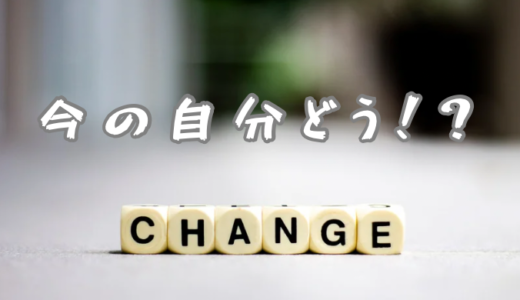 今の自分どう!?

CHANGE